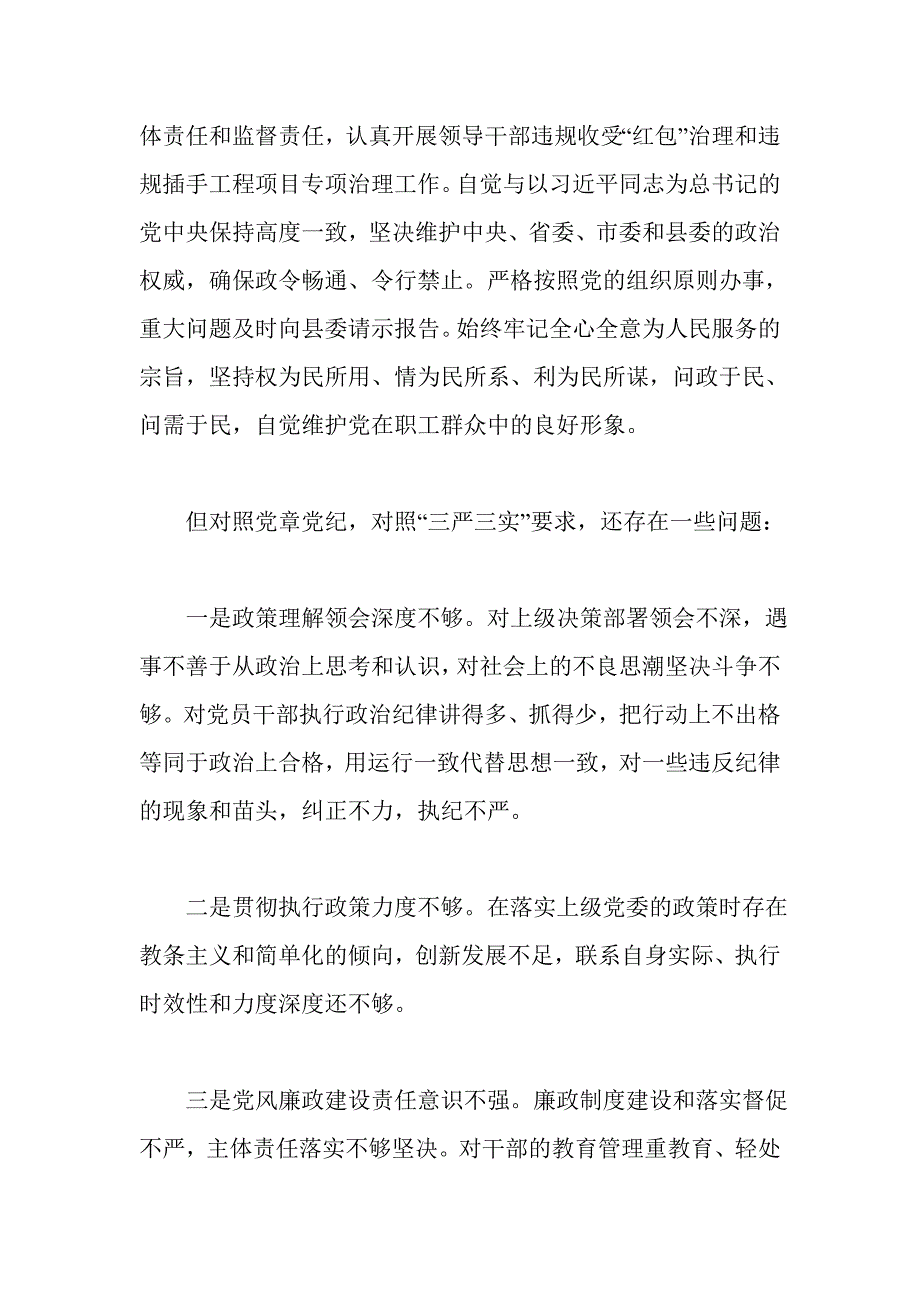 体责任和监督责任，认真开展领导干部违规收受“红包”治理和违规插手工程项目专项治理工作。自觉与以习近平同志为总书记的党中央保持高度一致，坚决维护中央、省委、市委和县委的政治权威，确保政令畅通、令行禁止。严格按照党的组织原则办事，重大问题及时向县委请示报告。始终牢记全心全意为人民服务的宗旨，坚持权为民所用、情为民所系、利为民所谋，问政于民、问需于民，自觉维护党在职工群众中的良好形象。

但对照党章党纪，对照“三严三实”要求，还存在一些问题：

一是政策理解领会深度不够。对上级决策部署领会不深，遇事不善于从政治上思考和认识，对社会上的不良思潮坚决斗争不够。对党员干部执行政治纪律讲得多、抓得少，把行动上不出格等同于政治上合格，用运行一致代替思想一致，对一些违反纪律的现象和苗头，纠正不力，执纪不严。

二是贯彻执行政策力度不够。在落实上级党委的政策时存在教条主义和简单化的倾向，创新发展不足，联系自身实际、执行时效性和力度深度还不够。

三是党风廉政建设责任意识不强。廉政制度建设和落实督促不严，主体责任落实不够坚决。对干部的教育管理重教育、轻处